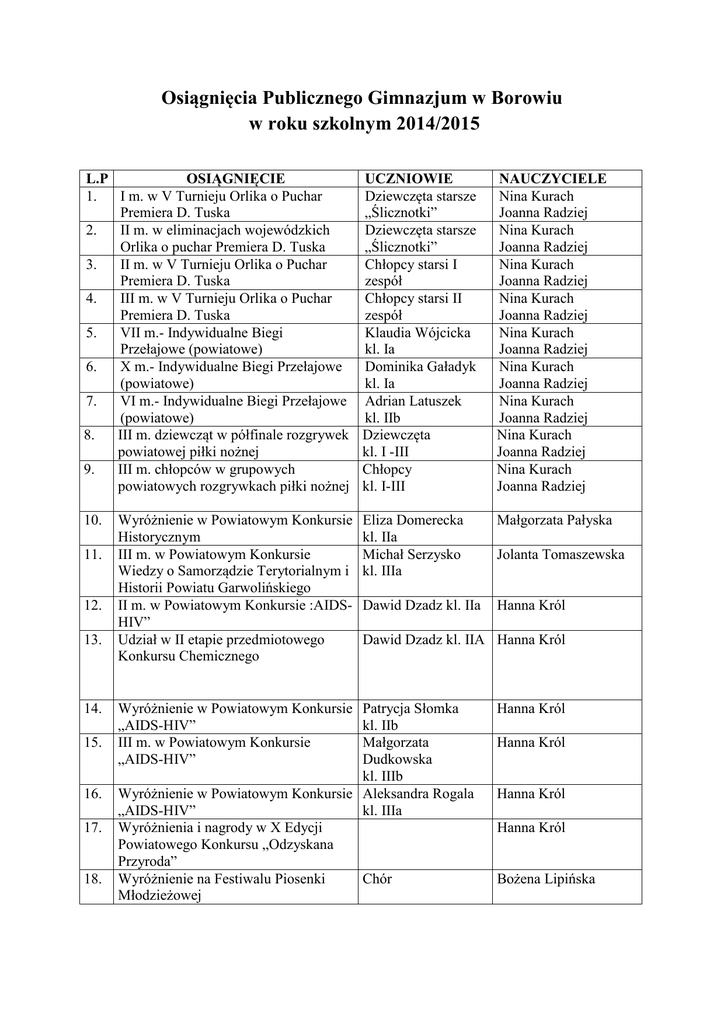 Osiągnięcia Publicznego Gimnazjum w Borowiu
w roku szkolnym 2014/2015

| L.P | OSIĄGNIĘCIE | UCZNIOWIE | NAUCZYCIELE |
|---|---|---|---|
| 1. | I m. w V Turnieju Orlika o Puchar Premiera D. Tuska | Dziewczęta starsze „Ślicznotki” | Nina Kurach Joanna Radziej |
| 2. | II m. w eliminacjach wojewódzkich Orlika o puchar Premiera D. Tuska | Dziewczęta starsze „Ślicznotki” | Nina Kurach Joanna Radziej |
| 3. | II m. w V Turnieju Orlika o Puchar Premiera D. Tuska | Chłopcy starsi I zespół | Nina Kurach Joanna Radziej |
| 4. | III m. w V Turnieju Orlika o Puchar Premiera D. Tuska | Chłopcy starsi II zespół | Nina Kurach Joanna Radziej |
| 5. | VII m.- Indywidualne Biegi Przełajowe (powiatowe) | Klaudia Wójcicka kl. Ia | Nina Kurach Joanna Radziej |
| 6. | X m.- Indywidualne Biegi Przełajowe (powiatowe) | Dominika Gaładyk kl. Ia | Nina Kurach Joanna Radziej |
| 7. | VI m.- Indywidualne Biegi Przełajowe (powiatowe) | Adrian Latuszek kl. IIb | Nina Kurach Joanna Radziej |
| 8. | III m. dziewcząt w półfinale rozgrywek powiatowej piłki nożnej | Dziewczęta kl. I -III | Nina Kurach Joanna Radziej |
| 9. | III m. chłopców w grupowych powiatowych rozgrywkach piłki nożnej | Chłopcy kl. I-III | Nina Kurach Joanna Radziej |
| 10. | Wyróżnienie w Powiatowym Konkursie Historycznym | Eliza Domerecka kl. IIa | Małgorzata Pałyska |
| 11. | III m. w Powiatowym Konkursie Wiedzy o Samorządzie Terytorialnym i Historii Powiatu Garwolińskiego | Michał Serzysko kl. IIIa | Jolanta Tomaszewska |
| 12. | II m. w Powiatowym Konkursie :AIDS-HIV” | Dawid Dzadz kl. IIa | Hanna Król |
| 13. | Udział w II etapie przedmiotowego Konkursu Chemicznego | Dawid Dzadz kl. IIA | Hanna Król |
| 14. | Wyróżnienie w Powiatowym Konkursie „AIDS-HIV” | Patrycja Słomka kl. IIb | Hanna Król |
| 15. | III m. w Powiatowym Konkursie „AIDS-HIV” | Małgorzata Dudkowska kl. IIIb | Hanna Król |
| 16. | Wyróżnienie w Powiatowym Konkursie „AIDS-HIV” | Aleksandra Rogala kl. IIIa | Hanna Król |
| 17. | Wyróżnienia i nagrody w X Edycji Powiatowego Konkursu „Odzyskana Przyroda” | | Hanna Król |
| 18. | Wyróżnienie na Festiwalu Piosenki Młodzieżowej | Chór | Bożena Lipińska |